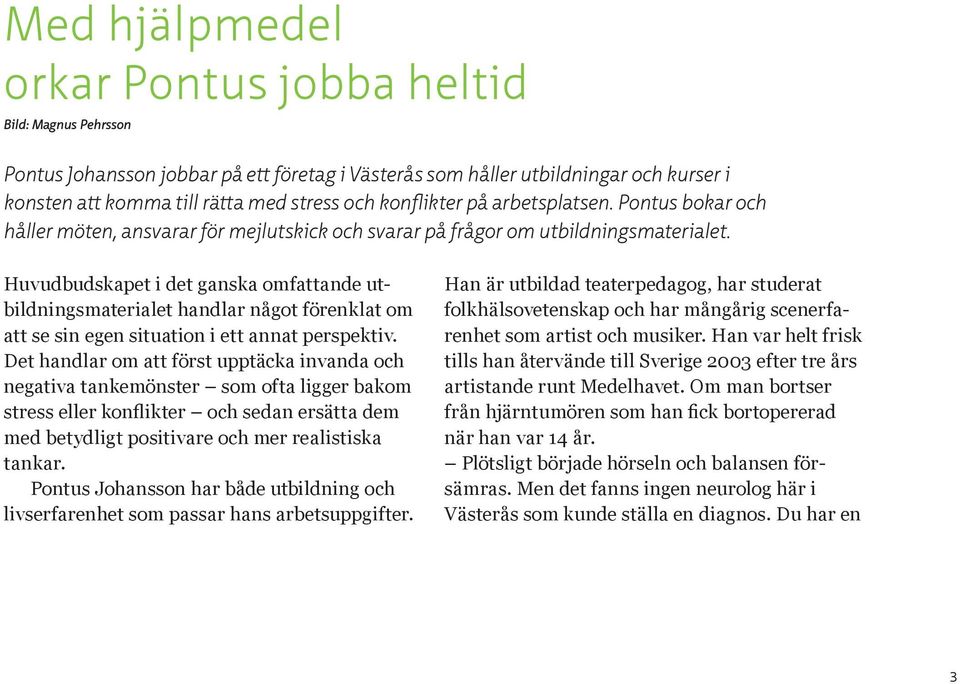 Med hjälpmedel orkar Pontus jobba heltid

Bild: Magnus Pehrsson

Pontus Johansson jobbar på ett företag i Västerås som håller utbildningar och kurser i konsten att komma till rätta med stress och konflikter på arbetsplatsen. Pontus bokar och håller möten, ansvarar för mejlutskick och svarar på frågor om utbildningsmaterialet.

Huvudbudskapet i det ganska omfattande utbildningsmaterialet handlar något förenklat om att se sin egen situation i ett annat perspektiv. Det handlar om att först upptäcka invanda och negativa tankemönster – som ofta ligger bakom stress eller konflikter – och sedan ersätta dem med betydligt positivare och mer realistiska tankar.

Pontus Johansson har både utbildning och livserfarenhet som passar hans arbetsuppgifter.

Han är utbildad teaterpedagog, har studerat folkhälsovetenskap och har mångårig scenerfarenhet som artist och musiker. Han var helt frisk tills han återvände till Sverige 2003 efter tre års artistande runt Medelhavet. Om man bortser från hjärntumören som han fick bortopererad när han var 14 år.

– Plötsligt började hörseln och balansen försämras. Men det fanns ingen neurolog här i Västerås som kunde ställa en diagnos. Du har en

3